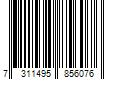 7 311495 856076